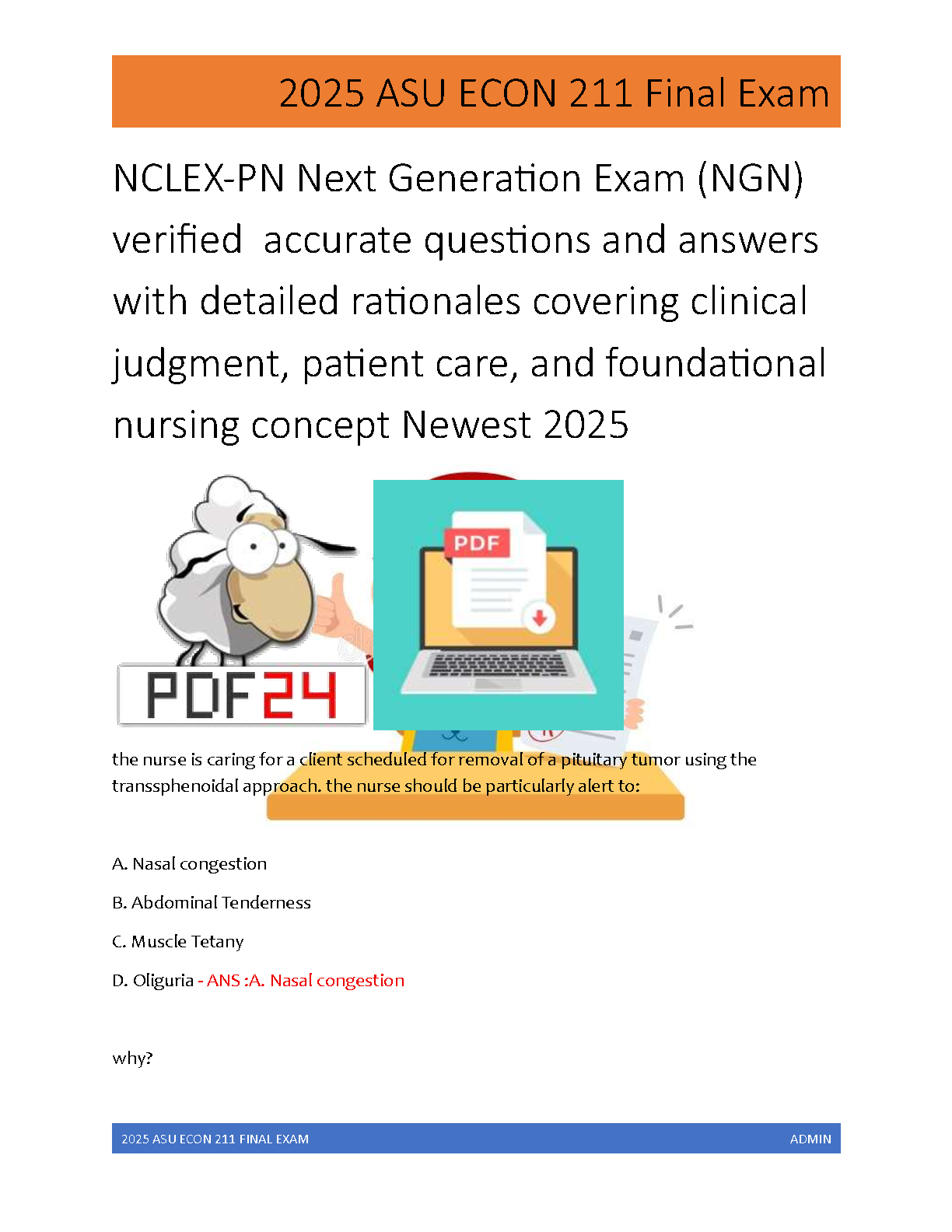 2025 ASU ECON 211 Final Exam

NCLEX-PN Next Generation Exam (NGN) verified accurate questions and answers with detailed rationales covering clinical judgment, patient care, and foundational nursing concept Newest 2025

PDF24

PDF

the nurse is caring for a client scheduled for removal of a pituitary tumor using the transsphenoidal approach. the nurse should be particularly alert to:

A. Nasal congestion

B. Abdominal Tenderness

C. Muscle Tetany

D. Oliguria - ANS :A. Nasal congestion

why?

2025 ASU ECON 211 FINAL EXAM ADMIN